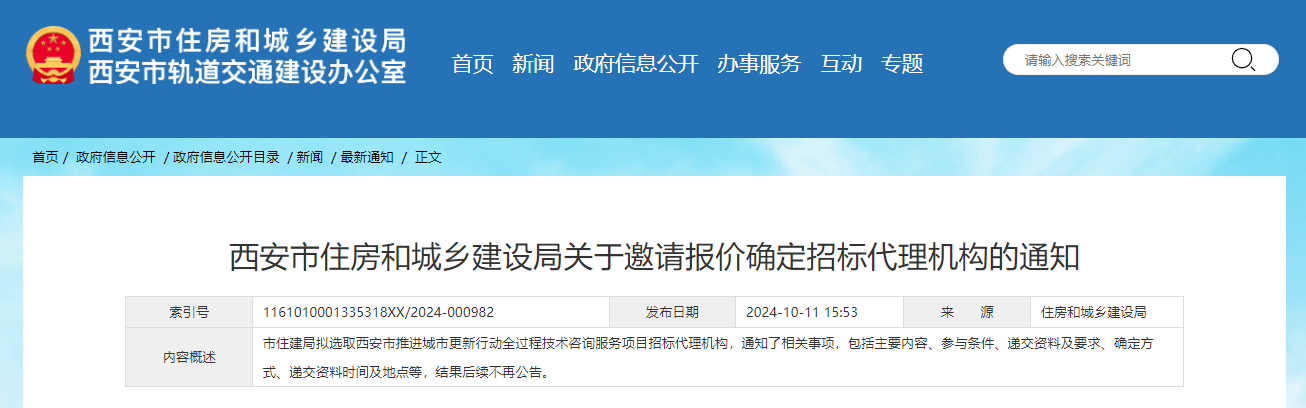 西安市住房和城乡建设局
西安市轨道交通建设办公室

首页 新闻 政府信息公开 办事服务 互动 专题

请输入搜索关键词

首页 / 政府信息公开 / 政府信息公开目录 / 新闻 / 最新通知 / 正文

西安市住房和城乡建设局关于邀请报价确定招标代理机构的通知

| 索引号 | 1161010001335318XX/2024-000982 | 发布日期 | 2024-10-11 15:53 | 来 源 | 住房和城乡建设局 |
|---|---|---|---|---|---|
| 内容概述 | 市住建局拟选取西安市推进城市更新行动全过程技术咨询服务项目招标代理机构，通知了相关事项，包括主要内容、参与条件、递交资料及要求、确定方式、递交资料时间及地点等，结果后续不再公告。 | | | | |